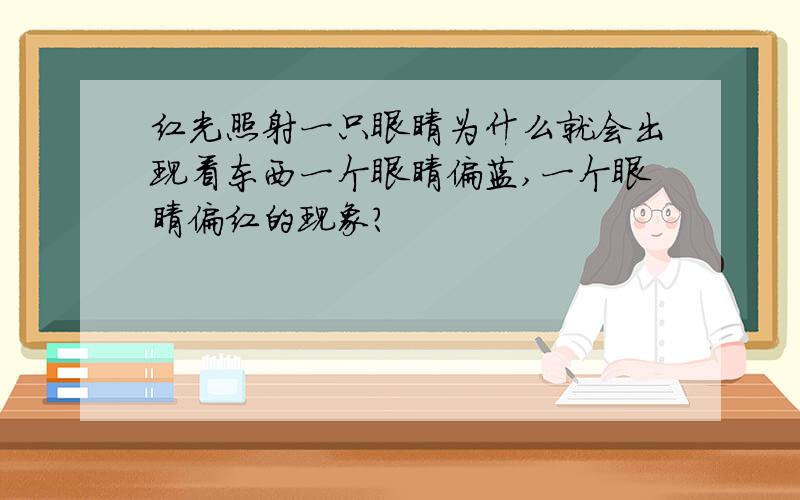 红光照射一只眼睛为什么就会出现看东西一个眼睛偏蓝,一个眼睛偏红的现象?